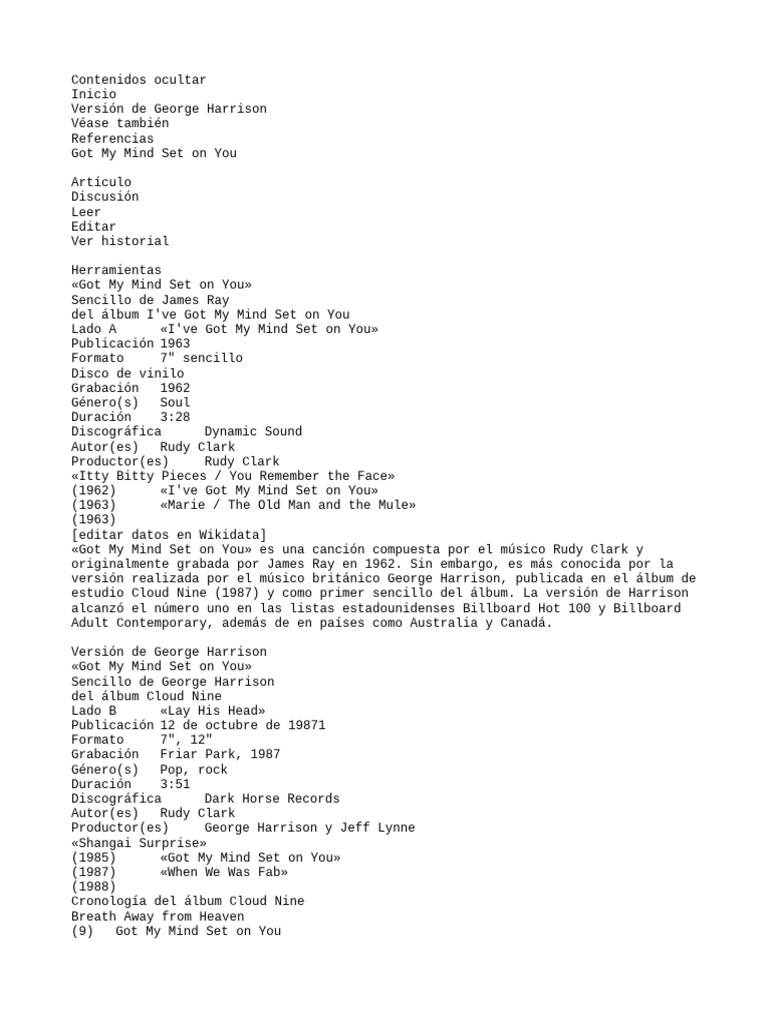 Contenidos ocultar
Inicio
Versión de George Harrison
Véase también
Referencias
Got My Mind Set on You

Artículo
Discusión
Leer
Editar
Ver historial

Herramientas
«Got My Mind Set on You»
Sencillo de James Ray
del álbum I've Got My Mind Set on You
Lado A «I've Got My Mind Set on You»
Publicación 1963
Formato 7" sencillo
Disco de vinilo
Grabación 1962
Género(s) Soul
Duración 3:28
Discográfica Dynamic Sound
Autor(es) Rudy Clark
Productor(es) Rudy Clark
«Itty Bitty Pieces / You Remember the Face»
(1962) «I've Got My Mind Set on You»
(1963) «Marie / The Old Man and the Mule»
(1963)
[editar datos en Wikidata]
«Got My Mind Set on You» es una canción compuesta por el músico Rudy Clark y originalmente grabada por James Ray en 1962. Sin embargo, es más conocida por la versión realizada por el músico británico George Harrison, publicada en el álbum de estudio Cloud Nine (1987) y como primer sencillo del álbum. La versión de Harrison alcanzó el número uno en las listas estadounidenses Billboard Hot 100 y Billboard Adult Contemporary, además de en países como Australia y Canadá.

Versión de George Harrison
«Got My Mind Set on You»
Sencillo de George Harrison
del álbum Cloud Nine
Lado B «Lay His Head»
Publicación 12 de octubre de 19871
Formato 7", 12"
Grabación Friar Park, 1987
Género(s) Pop, rock
Duración 3:51
Discográfica Dark Horse Records
Autor(es) Rudy Clark
Productor(es) George Harrison y Jeff Lynne
«Shangai Surprise»
(1985) «Got My Mind Set on You»
(1987) «When We Was Fab»
(1988)
Cronología del álbum Cloud Nine
Breath Away from Heaven
(9) Got My Mind Set on You